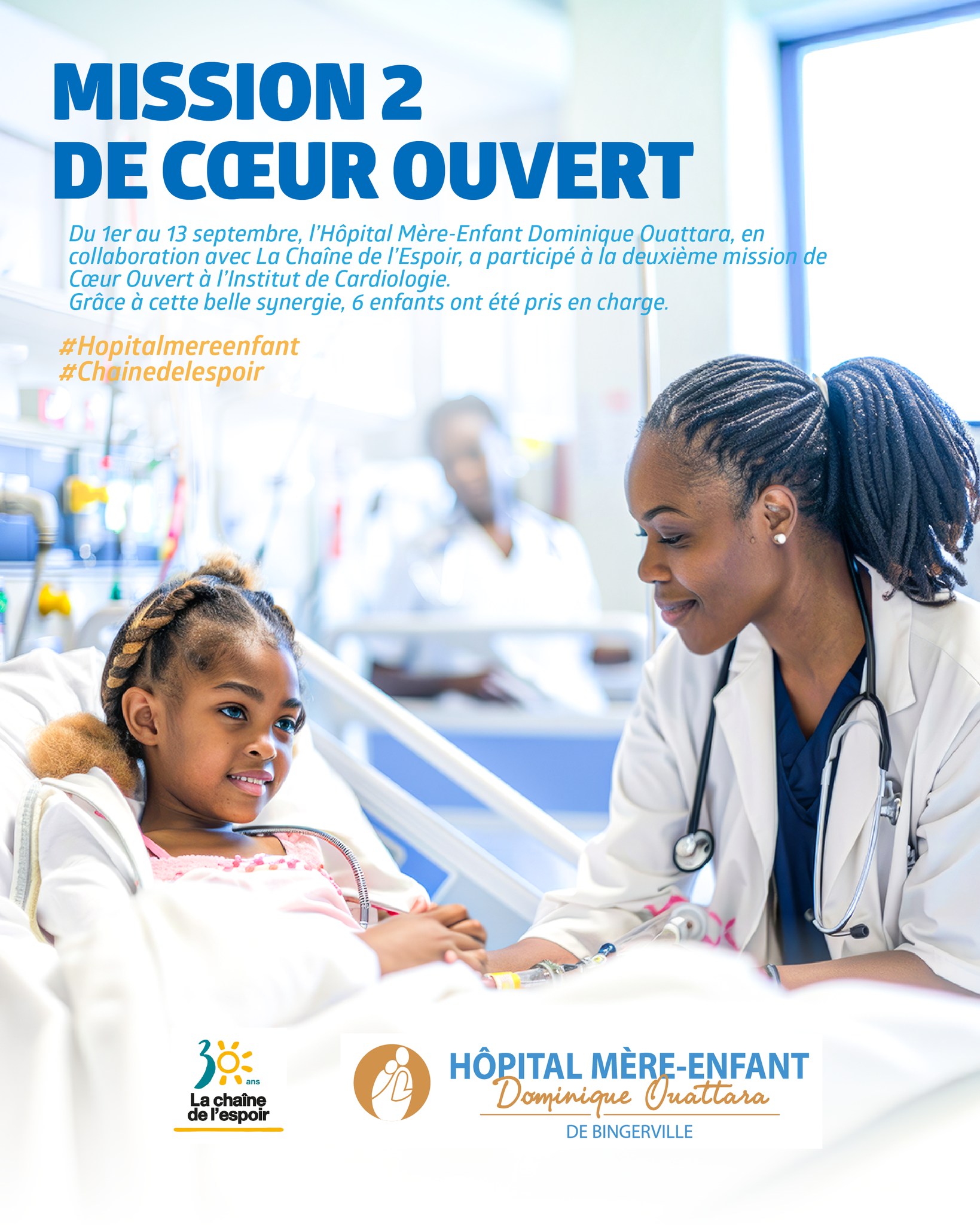 MISSION 2
DE CŒUR OUVERT

Du 1er au 13 septembre, l'Hôpital Mère-Enfant Dominique Ouattara, en collaboration avec La Chaîne de l'Espoir, a participé à la deuxième mission de Cœur Ouvert à l'Institut de Cardiologie.
Grâce à cette belle synergie, 6 enfants ont été pris en charge.

#Hopitalmereenfant
#Chainedelespoir

30 ans
La chaîne de l'espoir

HÔPITAL MÈRE-ENFANT
Dominique Ouattara
DE BINGERVILLE